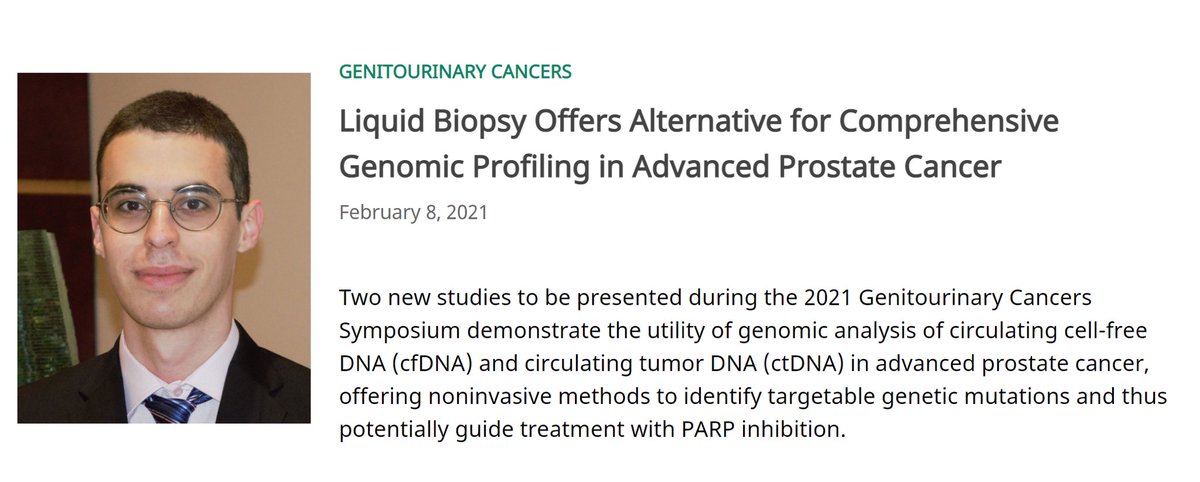 GENITOURINARY CANCERS

Liquid Biopsy Offers Alternative for Comprehensive Genomic Profiling in Advanced Prostate Cancer

February 8, 2021

Two new studies to be presented during the 2021 Genitourinary Cancers Symposium demonstrate the utility of genomic analysis of circulating cell-free DNA (cfDNA) and circulating tumor DNA (ctDNA) in advanced prostate cancer, offering noninvasive methods to identify targetable genetic mutations and thus potentially guide treatment with PARP inhibition.